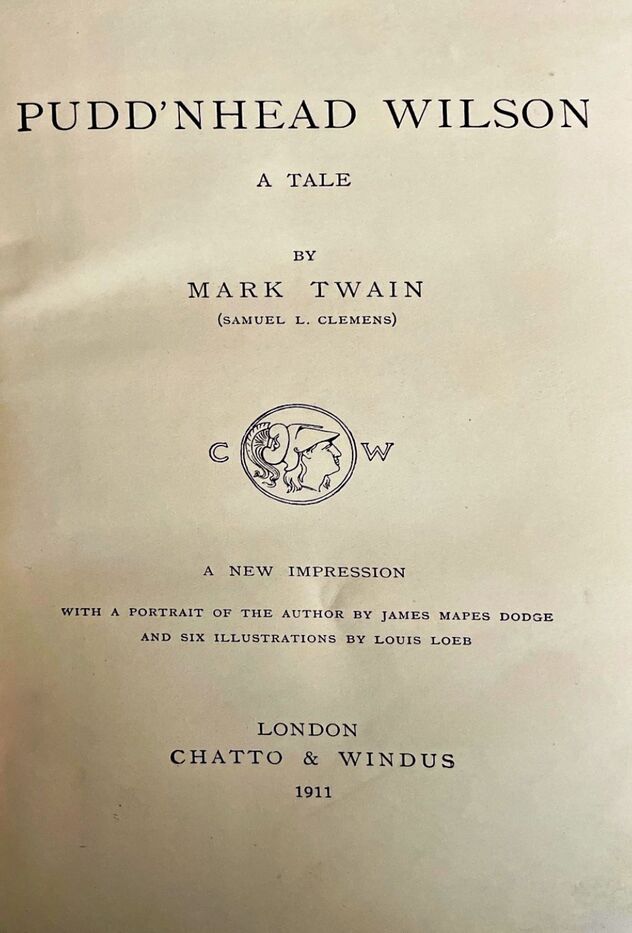 PUDD'NHEAD WILSON

A TALE

BY

MARK TWAIN

(SAMUEL L. CLEMENS)

C W

A NEW IMPRESSION

WITH A PORTRAIT OF THE AUTHOR BY JAMES MAPES DODGE
AND SIX ILLUSTRATIONS BY LOUIS LOEB

LONDON
CHATTO & WINDUS
1911